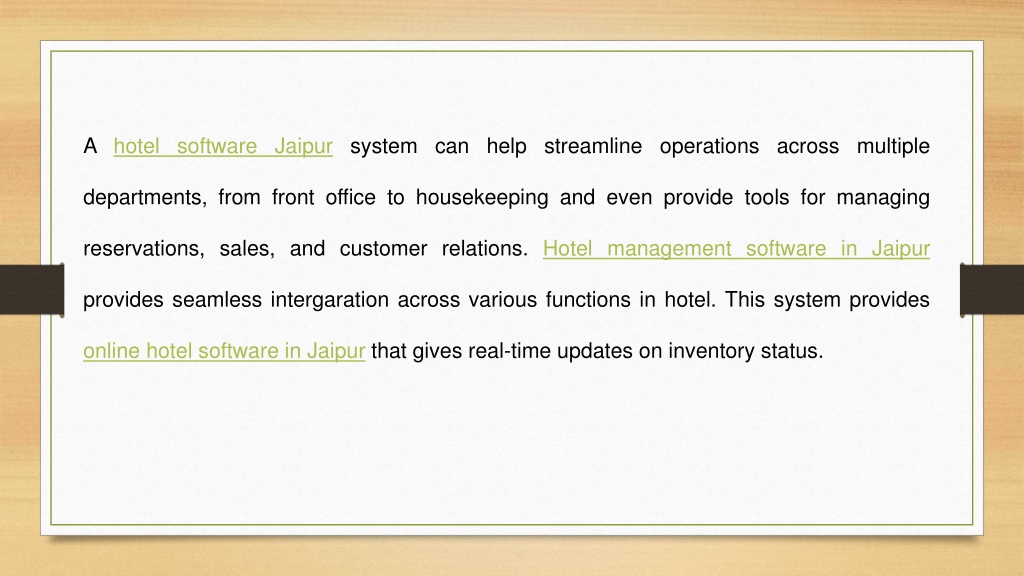 A hotel software Jaipur system can help streamline operations across multiple departments, from front office to housekeeping and even provide tools for managing reservations, sales, and customer relations. Hotel management software in Jaipur provides seamless intergaration across various functions in hotel. This system provides online hotel software in Jaipur that gives real-time updates on inventory status.